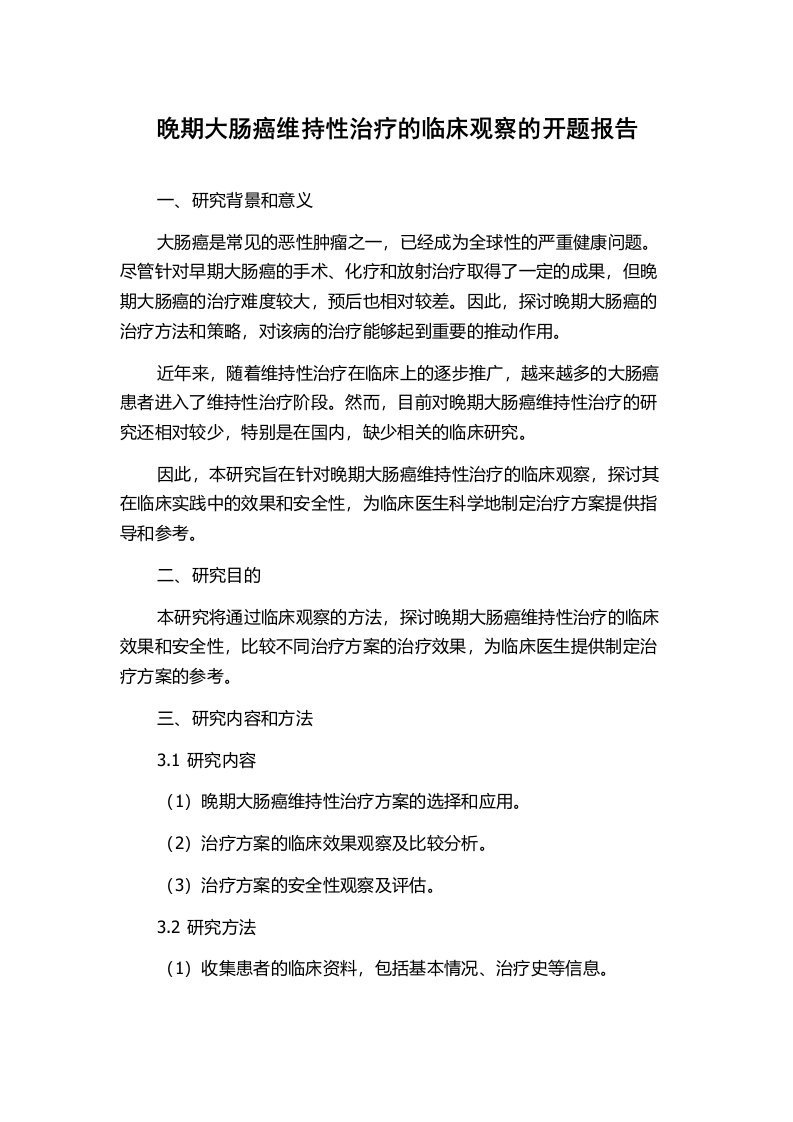 晚期大肠癌维持性治疗的临床观察的开题报告

一、研究背景和意义

大肠癌是常见的恶性肿瘤之一，已经成为全球性的严重健康问题。尽管针对早期大肠癌的手术、化疗和放射治疗取得了一定的成果，但晚期大肠癌的治疗难度较大，预后也相对较差。因此，探讨晚期大肠癌的治疗方法和策略，对该病的治疗能够起到重要的推动作用。

近年来，随着维持性治疗在临床上的逐步推广，越来越多的大肠癌患者进入了维持性治疗阶段。然而，目前对晚期大肠癌维持性治疗的研究还相对较少，特别是在国内，缺少相关的临床研究。

因此，本研究旨在针对晚期大肠癌维持性治疗的临床观察，探讨其在临床实践中的效果和安全性，为临床医生科学地制定治疗方案提供指导和参考。

二、研究目的

本研究将通过临床观察的方法，探讨晚期大肠癌维持性治疗的临床效果和安全性，比较不同治疗方案的治疗效果，为临床医生提供制定治疗方案的参考。

三、研究内容和方法

3.1 研究内容

（1）晚期大肠癌维持性治疗方案的选择和应用。

（2）治疗方案的临床效果观察及比较分析。

（3）治疗方案的安全性观察及评估。

3.2 研究方法

（1）收集患者的临床资料，包括基本情况、治疗史等信息。